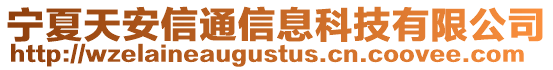 宁夏天安信通信息科技有限公司
http://wzelaineaugustus.cn.coovee.com